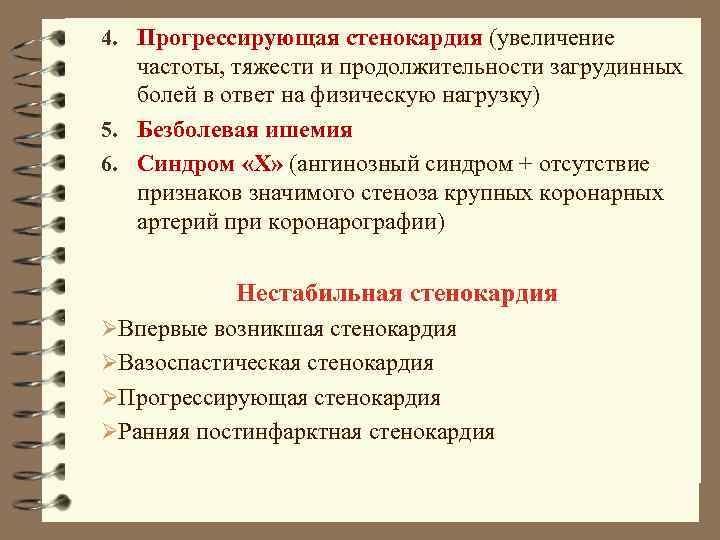 4. Прогрессирующая стенокардия (увеличение частоты, тяжести и продолжительности загрудинных болей в ответ на физическую нагрузку)

5. Безболевая ишемия

6. Синдром «Х» (ангинозный синдром + отсутствие признаков значимого стеноза крупных коронарных артерий при коронарографии)

Нестабильная стенокардия

➢Впервые возникшая стенокардия

➢Вазоспастическая стенокардия

➢Прогрессирующая стенокардия

➢Ранняя постинфарктная стенокардия